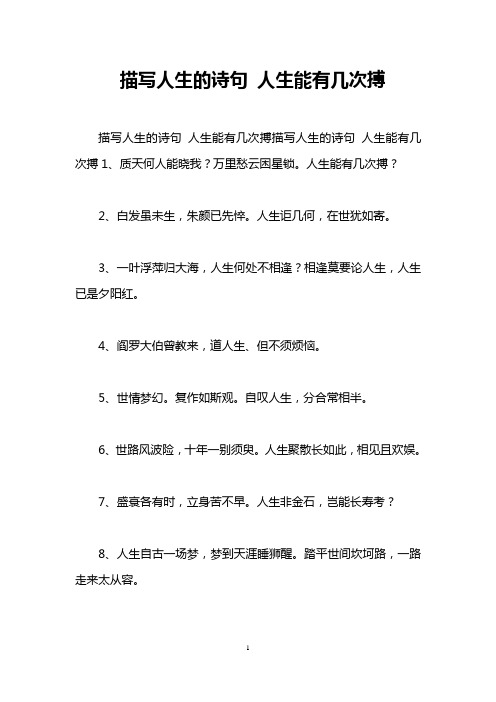 描写人生的诗句 人生能有几次搏

描写人生的诗句 人生能有几次搏描写人生的诗句 人生能有几次搏 1、质天何人能晓我？万里愁云困星锁。人生能有几次搏？

2、白发虽未生，朱颜已先悴。人生讵几何，在世犹如寄。

3、一叶浮萍归大海，人生何处不相逢？相逢莫要论人生，人生已是夕阳红。

4、阎罗大伯曾教来，道人生、但不须烦恼。

5、世情梦幻。复作如斯观。自叹人生，分合常相半。

6、世路风波险，十年一别须臾。人生聚散长如此，相见且欢娱。

7、盛衰各有时，立身苦不早。人生非金石，岂能长寿考？

8、人生自古一场梦，梦到天涯睡狮醒。踏平世间坎坷路，一路走来太从容。

1